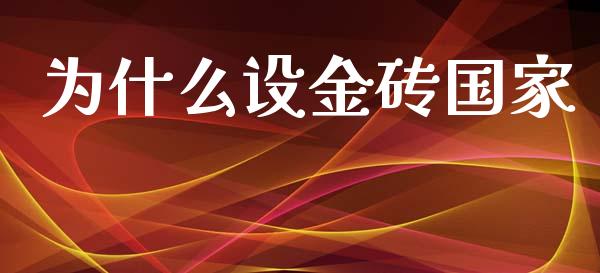 为什么设金砖国家